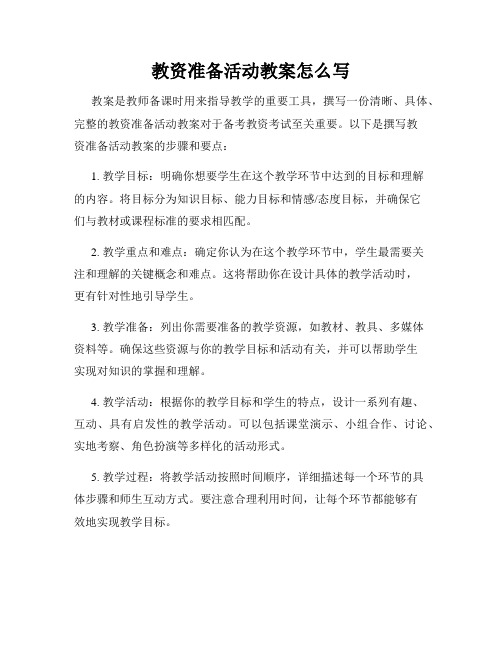 教资准备活动教案怎么写

教案是教师备课时用来指导教学的重要工具，撰写一份清晰、具体、完整的教资准备活动教案对于备考教资考试至关重要。以下是撰写教资准备活动教案的步骤和要点：

1. 教学目标：明确你想要学生在这个教学环节中达到的目标和理解的内容。将目标分为知识目标、能力目标和情感/态度目标，并确保它们与教材或课程标准的要求相匹配。

2. 教学重点和难点：确定你认为在这个教学环节中，学生最需要关注和理解的关键概念和难点。这将帮助你在设计具体的教学活动时，更有针对性地引导学生。

3. 教学准备：列出你需要准备的教学资源，如教材、教具、多媒体资料等。确保这些资源与你的教学目标和活动有关，并可以帮助学生实现对知识的掌握和理解。

4. 教学活动：根据你的教学目标和学生的特点，设计一系列有趣、互动、具有启发性的教学活动。可以包括课堂演示、小组合作、讨论、实地考察、角色扮演等多样化的活动形式。

5. 教学过程：将教学活动按照时间顺序，详细描述每一个环节的具体步骤和师生互动方式。要注意合理利用时间，让每个环节都能够有效地实现教学目标。